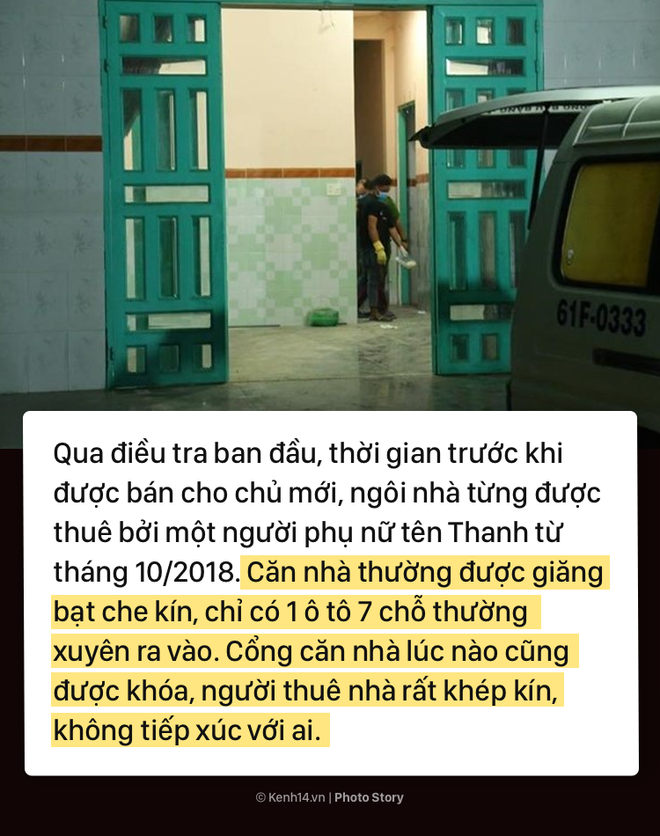 61F-0333

Qua điều tra ban đầu, thời gian trước khi được bán cho chủ mới, ngôi nhà từng được thuê bởi một người phụ nữ tên Thanh từ tháng 10/2018. Căn nhà thường được giăng bạt che kín, chỉ có 1 ô tô 7 chỗ thường xuyên ra vào. Cổng căn nhà lúc nào cũng được khóa, người thuê nhà rất khép kín, không tiếp xúc với ai.

© Kenh14.vn | Photo Story